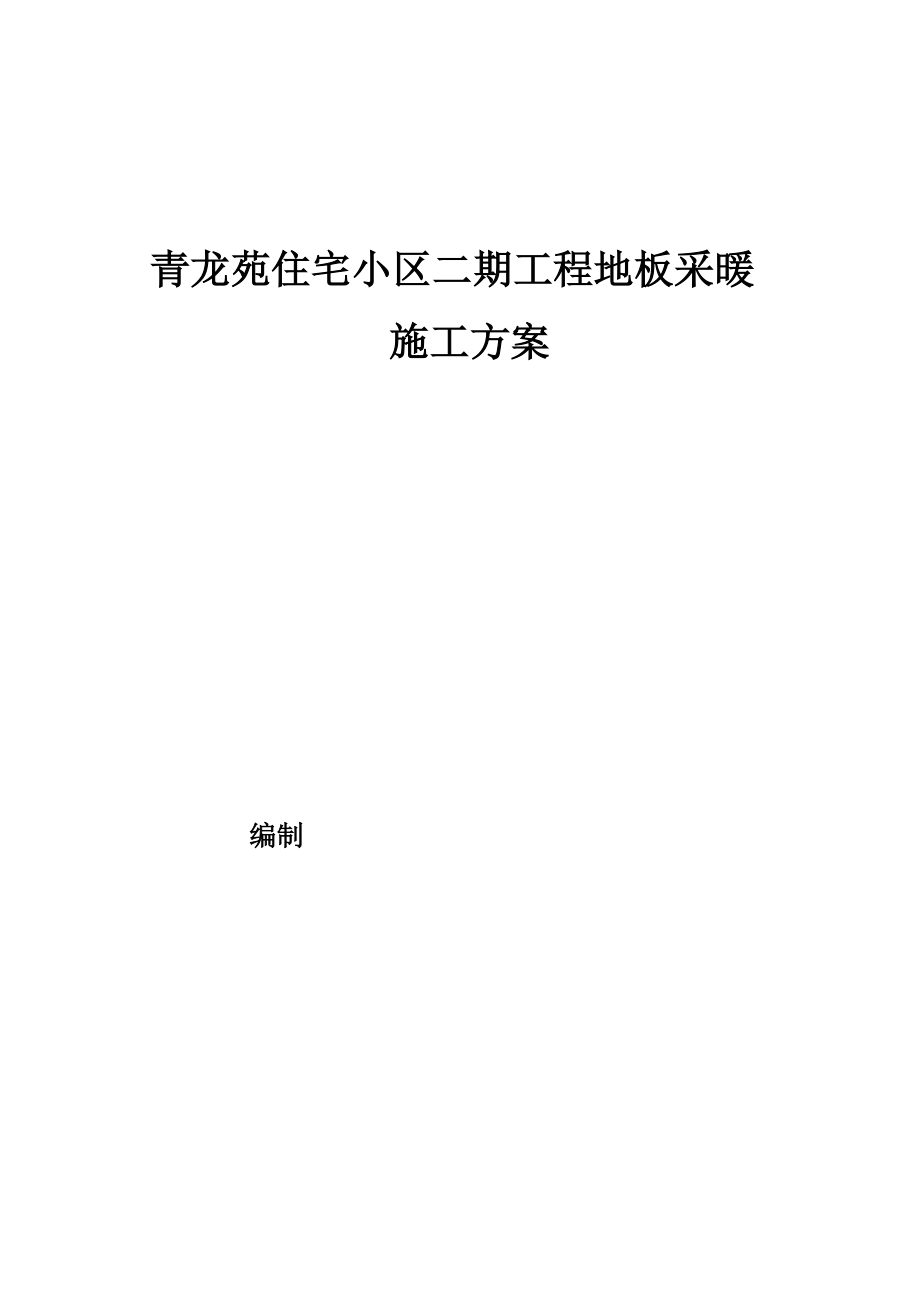 青龙苑住宅小区二期工程地板采暖

施工方案

编制